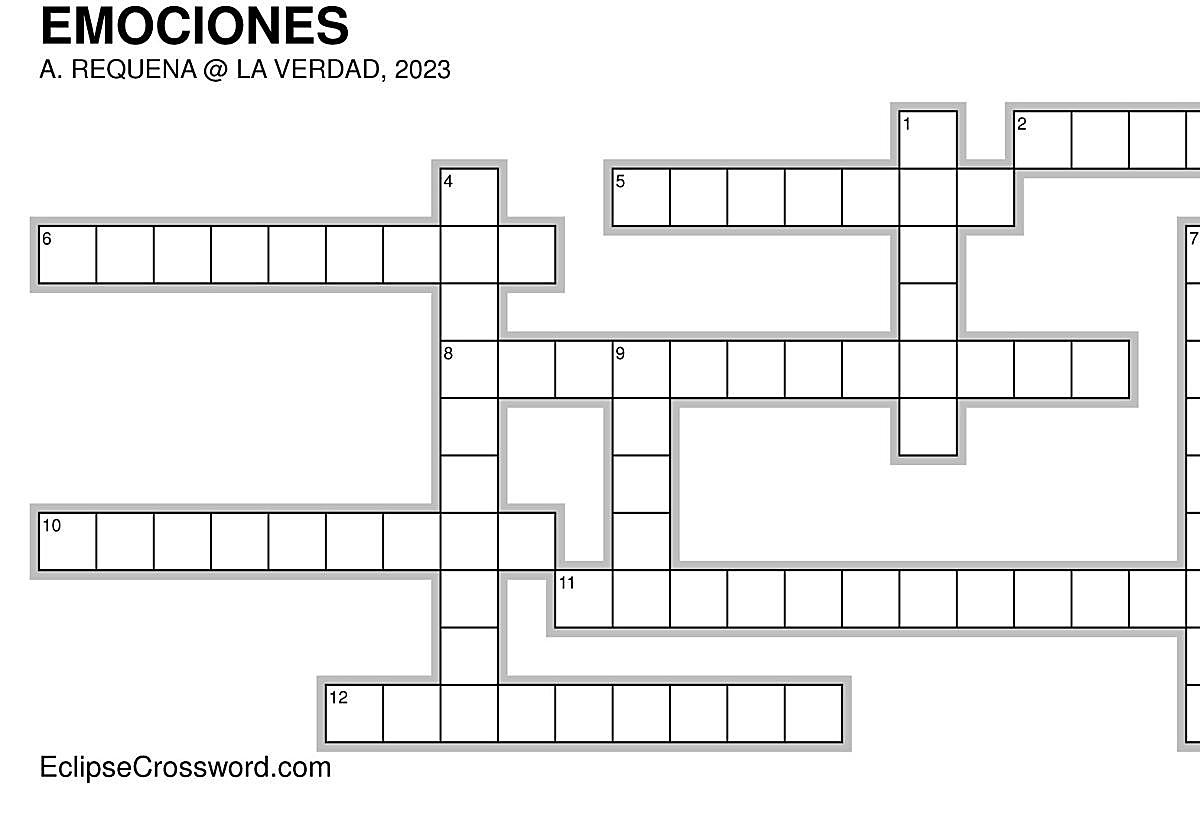 EMOCIONES
A. REQUENA @ LA VERDAD, 2023

1
2
4
5
6
7
8
9
10
11
12

EclipseCrossword.com